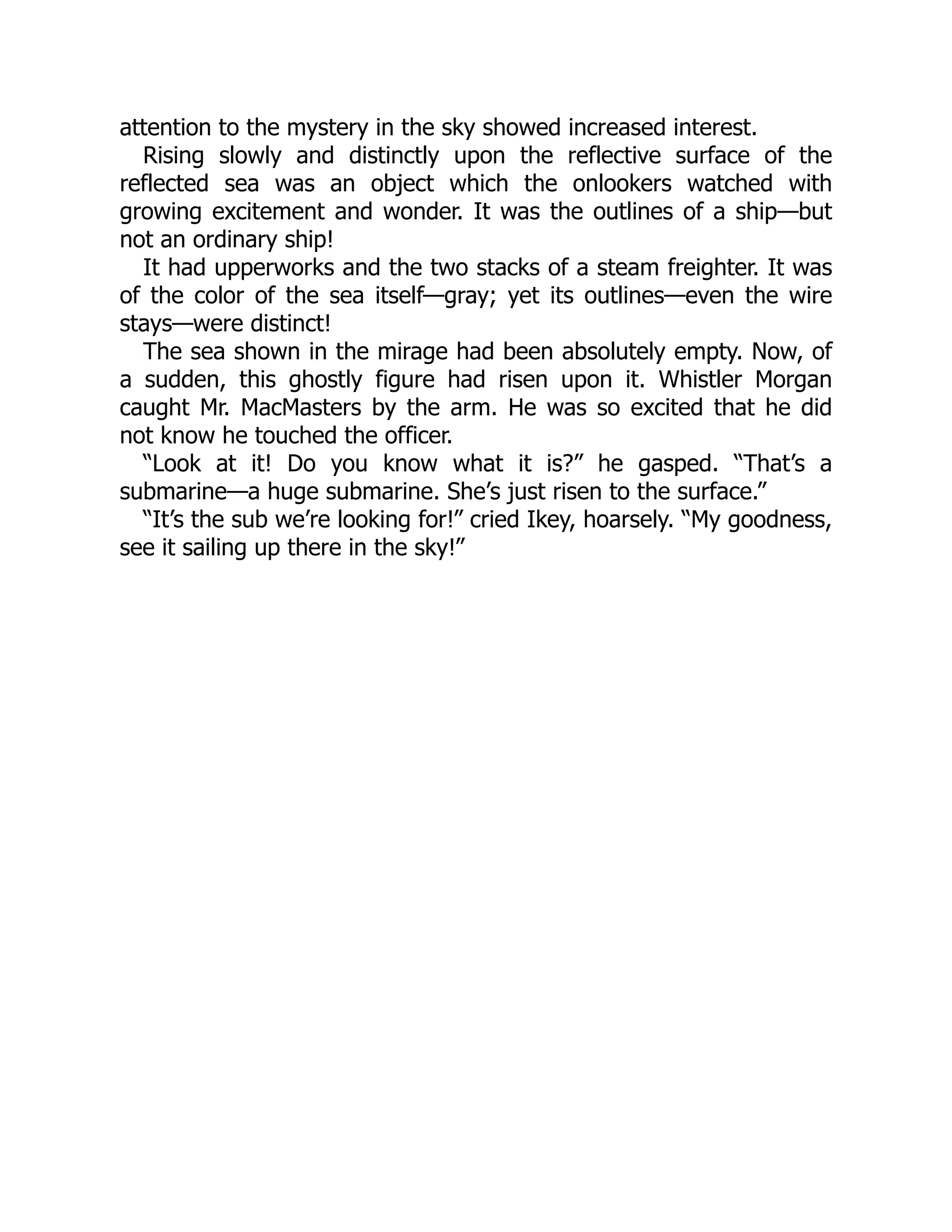 attention to the mystery in the sky showed increased interest.

Rising slowly and distinctly upon the reflective surface of the reflected sea was an object which the onlookers watched with growing excitement and wonder. It was the outlines of a ship—but not an ordinary ship!

It had upperworks and the two stacks of a steam freighter. It was of the color of the sea itself—gray; yet its outlines—even the wire stays—were distinct!

The sea shown in the mirage had been absolutely empty. Now, of a sudden, this ghostly figure had risen upon it. Whistler Morgan caught Mr. MacMasters by the arm. He was so excited that he did not know he touched the officer.

“Look at it! Do you know what it is?” he gasped. “That’s a submarine—a huge submarine. She’s just risen to the surface.”

“It’s the sub we’re looking for!” cried Ikey, hoarsely. “My goodness, see it sailing up there in the sky!”